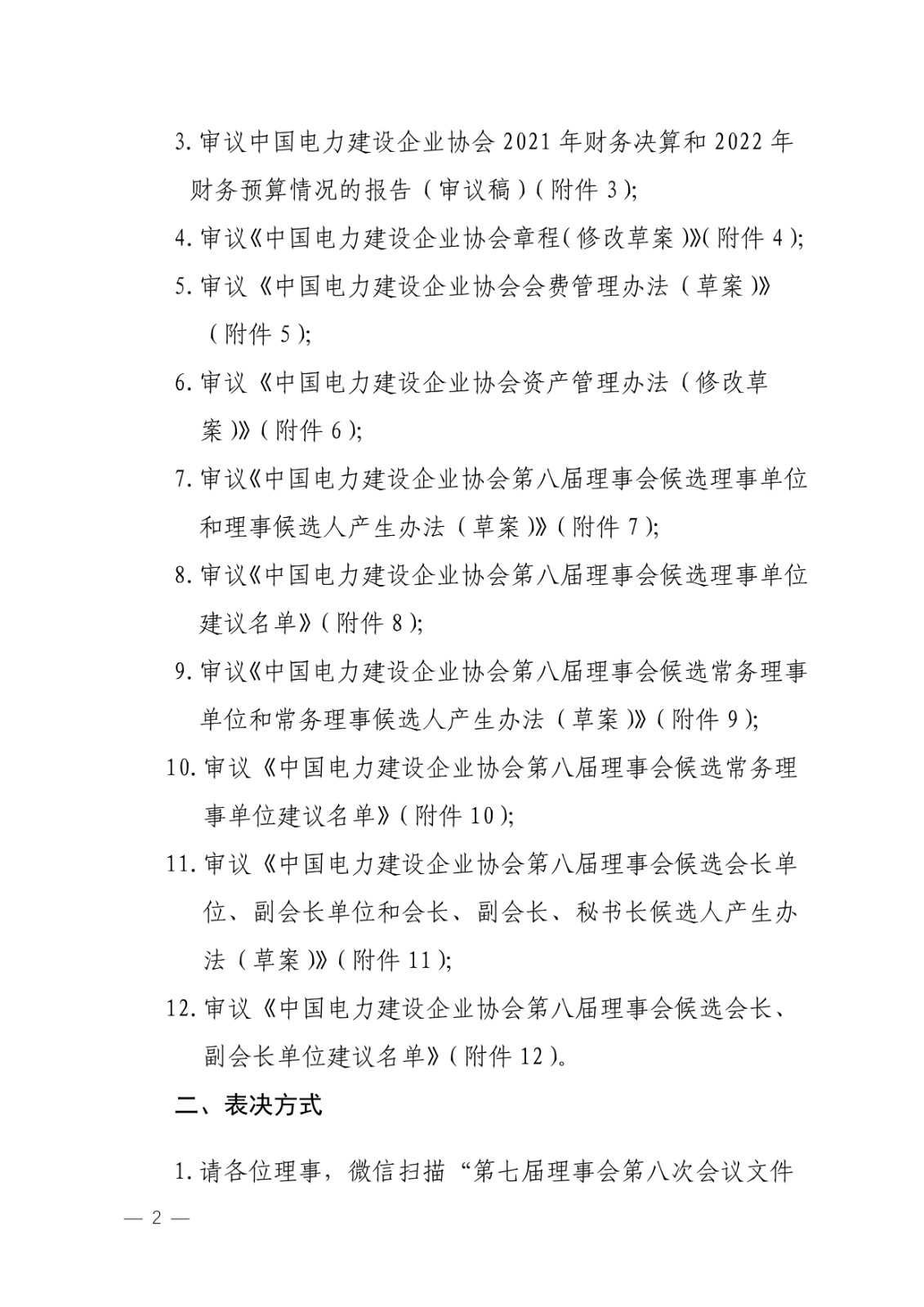 3. 审议中国电力建设企业协会 2021 年财务决算和 2022 年财务预算情况的报告（审议稿）（附件 3）;

4. 审议《中国电力建设企业协会章程（修改草案）》（附件 4）;

5. 审议《中国电力建设企业协会会费管理办法（草案）》（附件 5）;

6. 审议《中国电力建设企业协会资产管理办法（修改草案）》（附件 6）;

7. 审议《中国电力建设企业协会第八届理事会候选理事单位和理事候选人产生办法（草案）》（附件 7）;

8. 审议《中国电力建设企业协会第八届理事会候选理事单位建议名单》（附件 8）;

9. 审议《中国电力建设企业协会第八届理事会候选常务理事单位和常务理事候选人产生办法（草案）》（附件 9）;

10. 审议《中国电力建设企业协会第八届理事会候选常务理事单位建议名单》（附件 10）;

11. 审议《中国电力建设企业协会第八届理事会候选会长单位、副会长单位和会长、副会长、秘书长候选人产生办法（草案）》（附件 11）;

12. 审议《中国电力建设企业协会第八届理事会候选会长、副会长单位建议名单》（附件 12）。

二、表决方式

1. 请各位理事，微信扫描“第七届理事会第八次会议文件

— 2 —